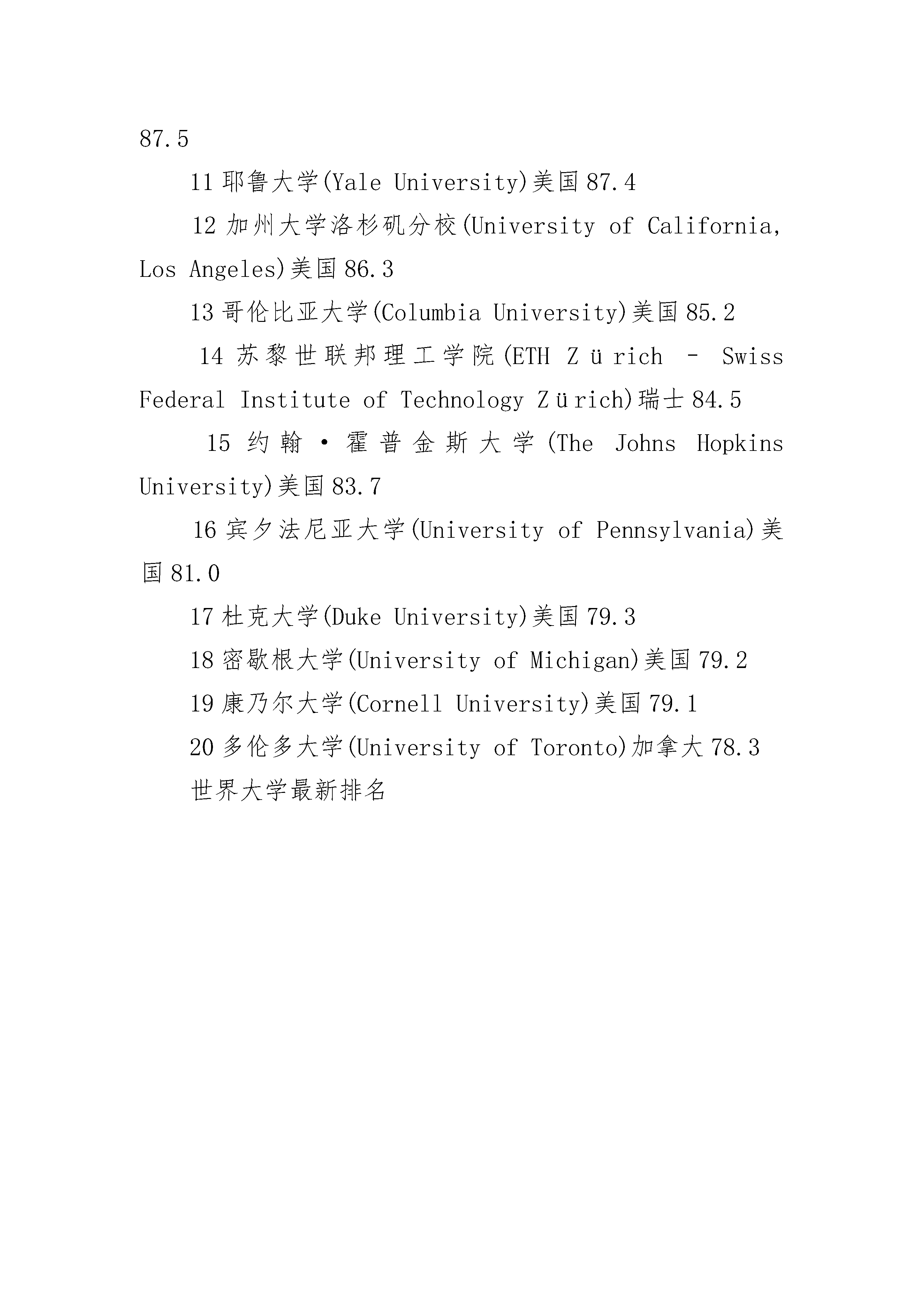 87.5

11 耶鲁大学(Yale University)美国 87.4

12 加州大学洛杉矶分校(University of California, Los Angeles)美国 86.3

13 哥伦比亚大学(Columbia University)美国 85.2

14 苏黎世联邦理工学院(ETH Zürich – Swiss Federal Institute of Technology Zürich)瑞士 84.5

15 约翰·霍普金斯大学(The Johns Hopkins University)美国 83.7

16 宾夕法尼亚大学(University of Pennsylvania)美国 81.0

17 杜克大学(Duke University)美国 79.3

18 密歇根大学(University of Michigan)美国 79.2

19 康乃尔大学(Cornell University)美国 79.1

20 多伦多大学(University of Toronto)加拿大 78.3

世界大学最新排名